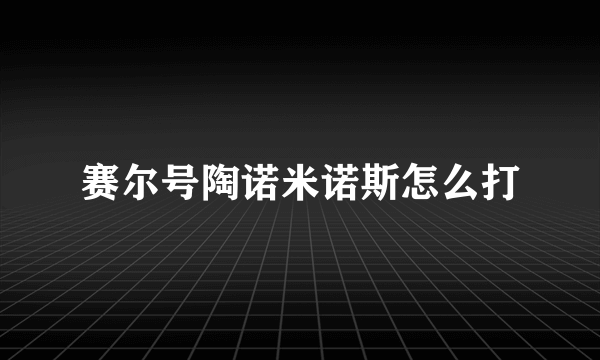 赛尔号陶诺米诺斯怎么打